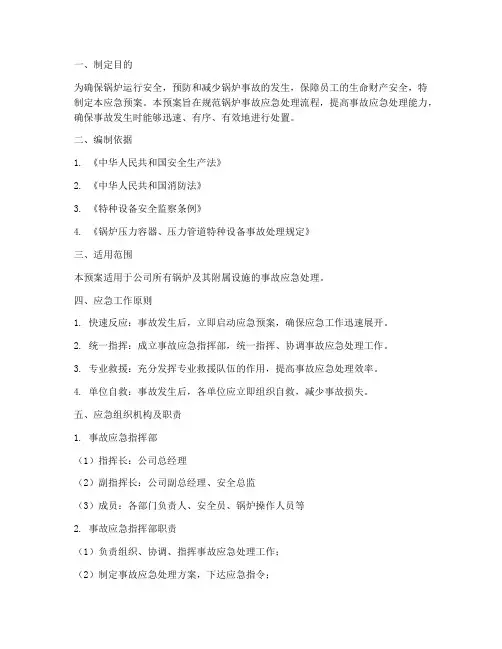 一、制定目的

为确保锅炉运行安全，预防和减少锅炉事故的发生，保障员工的生命财产安全，特制定本应急预案。本预案旨在规范锅炉事故应急处理流程，提高事故应急处理能力，确保事故发生时能够迅速、有序、有效地进行处置。

二、编制依据

1. 《中华人民共和国安全生产法》

2. 《中华人民共和国消防法》

3. 《特种设备安全监察条例》

4. 《锅炉压力容器、压力管道特种设备事故处理规定》

三、适用范围

本预案适用于公司所有锅炉及其附属设施的事故应急处理。

四、应急工作原则

1. 快速反应：事故发生后，立即启动应急预案，确保应急工作迅速展开。

2. 统一指挥：成立事故应急指挥部，统一指挥、协调事故应急处理工作。

3. 专业救援：充分发挥专业救援队伍的作用，提高事故应急处理效率。

4. 单位自救：事故发生后，各单位应立即组织自救，减少事故损失。

五、应急组织机构及职责

1. 事故应急指挥部

（1）指挥长：公司总经理

（2）副指挥长：公司副总经理、安全总监

（3）成员：各部门负责人、安全员、锅炉操作人员等

2. 事故应急指挥部职责

（1）负责组织、协调、指挥事故应急处理工作；

（2）制定事故应急处理方案，下达应急指令；